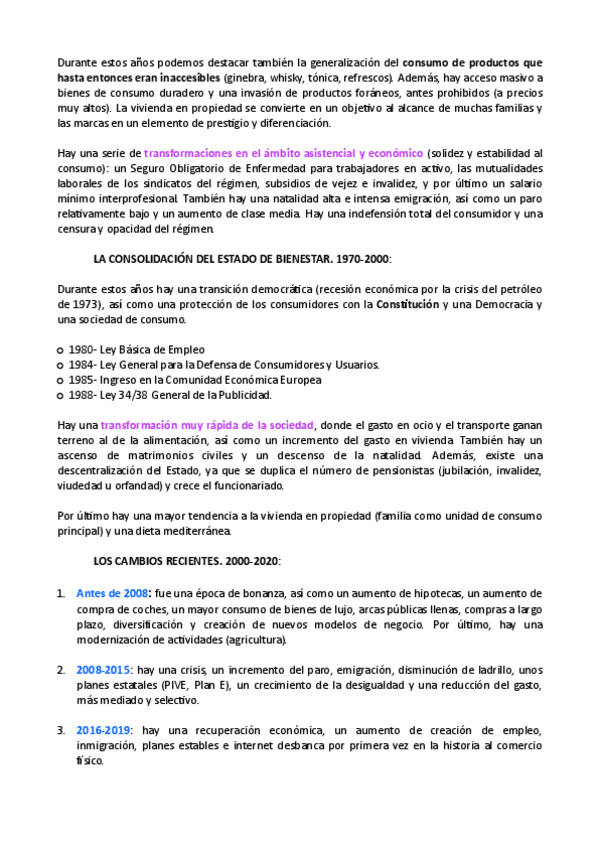 Durante estos años podemos destacar también la generalización del consumo de productos que hasta entonces eran inaccesibles (ginebra, whisky, tónica, refrescos). Además, hay acceso masivo a bienes de consumo duradero y una invasión de productos foráneos, antes prohibidos (a precios muy altos). La vivienda en propiedad se convierte en un objetivo al alcance de muchas familias y las marcas en un elemento de prestigio y diferenciación.

Hay una serie de transformaciones en el ámbito asistencial y económico (solidez y estabilidad al consumo): un Seguro Obligatorio de Enfermedad para trabajadores en activo, las mutualidades laborales de los sindicatos del régimen, subsidios de vejez e invalidez, y por último un salario mínimo interprofesional. También hay una natalidad alta e intensa emigración, así como un paro relativamente bajo y un aumento de clase media. Hay una indefensión total del consumidor y una censura y opacidad del régimen.

LA CONSOLIDACIÓN DEL ESTADO DE BIENESTAR. 1970-2000:

Durante estos años hay una transición democrática (recesión económica por la crisis del petróleo de 1973), así como una protección de los consumidores con la Constitución y una Democracia y una sociedad de consumo.

o 1980- Ley Básica de Empleo
o 1984- Ley General para la Defensa de Consumidores y Usuarios.
o 1985- Ingreso en la Comunidad Económica Europea
o 1988- Ley 34/38 General de la Publicidad.

Hay una transformación muy rápida de la sociedad, donde el gasto en ocio y el transporte ganan terreno al de la alimentación, así como un incremento del gasto en vivienda. También hay un ascenso de matrimonios civiles y un descenso de la natalidad. Además, existe una descentralización del Estado, ya que se duplica el número de pensionistas (jubilación, invalidez, viudedad u orfandad) y crece el funcionariado.

Por último hay una mayor tendencia a la vivienda en propiedad (familia como unidad de consumo principal) y una dieta mediterránea.

LOS CAMBIOS RECIENTES. 2000-2020:

1. Antes de 2008: fue una época de bonanza, así como un aumento de hipotecas, un aumento de compra de coches, un mayor consumo de bienes de lujo, arcas públicas llenas, compras a largo plazo, diversificación y creación de nuevos modelos de negocio. Por último, hay una modernización de actividades (agricultura).

2. 2008-2015: hay una crisis, un incremento del paro, emigración, disminución de ladrillo, unos planes estatales (PIVE, Plan E), un crecimiento de la desigualdad y una reducción del gasto, más mediado y selectivo.

3. 2016-2019: hay una recuperación económica, un aumento de creación de empleo, inmigración, planes estables e internet desbanca por primera vez en la historia al comercio físico.